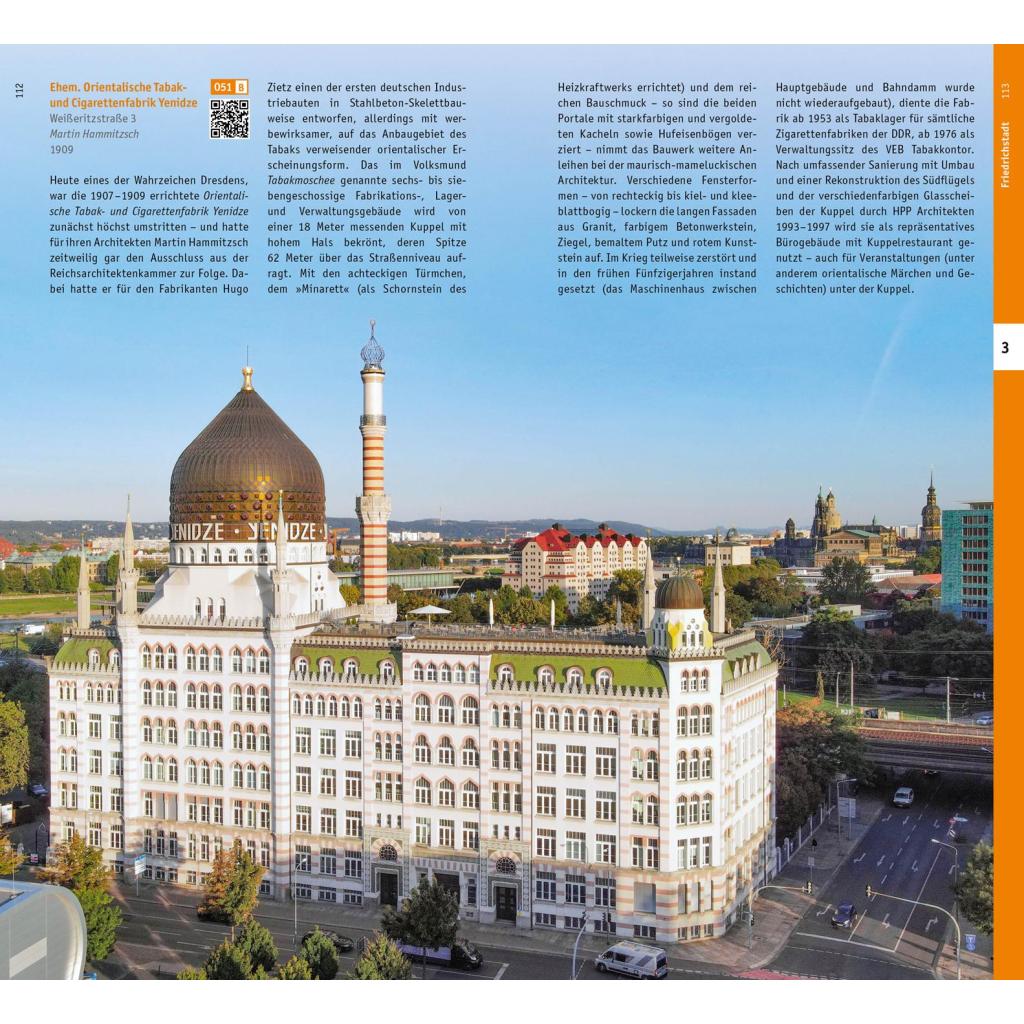 112

Ehem. Orientalische Tabak- und Cigarettenfabrik Yenidze

051 B

Weißeritzstraße 3
Martin Hammitzsch
1909

Heute eines der Wahrzeichen Dresdens, war die 1907–1909 errichtete Orientalische Tabak- und Cigarettenfabrik Yenidze zunächst höchst umstritten – und hatte für ihren Architekten Martin Hammitzsch zeitweilig gar den Ausschluss aus der Reichsarchitektenkammer zur Folge. Dabei hatte er für den Fabrikanten Hugo Zietz einen der ersten deutschen Industriebauten in Stahlbeton-Skelettbauweise entworfen, allerdings mit werbewirksamer, auf das Anbaugebiet des Tabaks verweisender orientalischer Erscheinungsform. Das im Volksmund Tabakmoschee genannte sechs- bis siebengeschossige Fabrikations-, Lager- und Verwaltungsgebäude wird von einer 18 Meter messenden Kuppel mit hohem Hals bekrönt, deren Spitze 62 Meter über das Straßenniveau aufragt. Mit den achteckigen Türmchen, dem »Minarett« (als Schornstein des Heizkraftwerks errichtet) und dem reichen Bauschmuck – so sind die beiden Portale mit starkfarbigen und vergoldeten Kacheln sowie Hufeisenbögen verziert – nimmt das Bauwerk weitere Anleihen bei der maurisch-mameluckischen Architektur. Verschiedene Fensterformen – von rechteckig bis kiel- und kleeblattbogig – lockern die langen Fassaden aus Granit, farbigem Betonwerkstein, Ziegel, bemaltem Putz und rotem Kunststein auf. Im Krieg teilweise zerstört und in den frühen Fünfzigerjahren instand gesetzt (das Maschinenhaus zwischen Hauptgebäude und Bahndamm wurde nicht wiederaufgebaut), diente die Fabrik ab 1953 als Tabaklager für sämtliche Zigarettenfabriken der DDR, ab 1976 als Verwaltungssitz des VEB Tabakkontor. Nach umfassender Sanierung mit Umbau und einer Rekonstruktion des Südflügels und der verschiedenfarbigen Glasscheiben der Kuppel durch HPP Architekten 1993–1997 wird sie als repräsentatives Bürogebäude mit Kuppelrestaurant genutzt – auch für Veranstaltungen (unter anderem orientalische Märchen und Geschichten) unter der Kuppel.

113

Friedrichstadt

3

YENIDZE YENIDZE